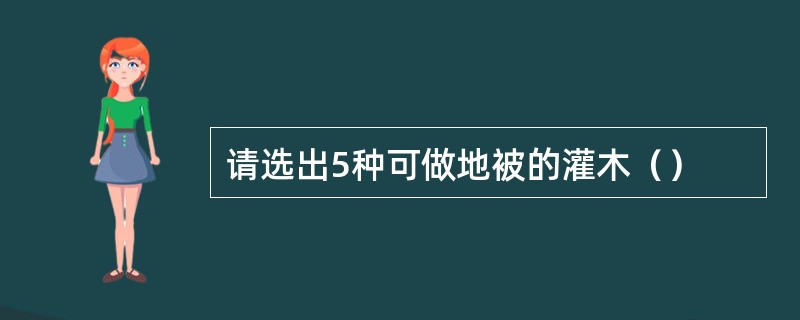 请选出5种可做地被的灌木（）